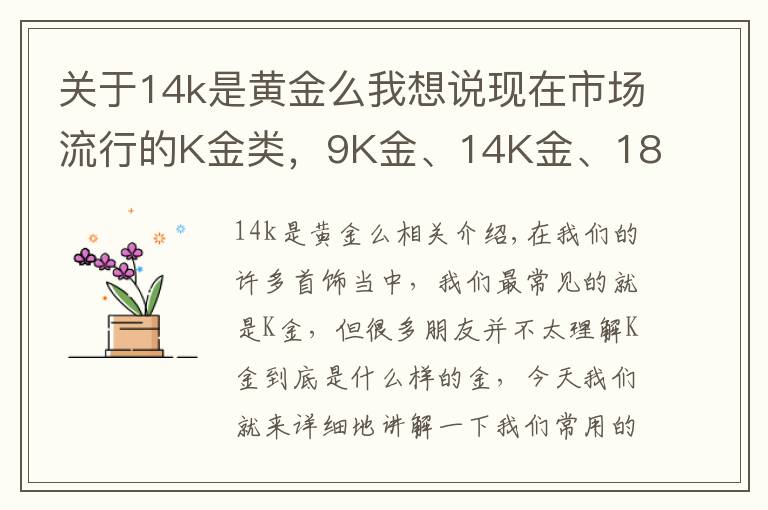 关于14k是黄金么我想说现在市场流行的K金类，9K金、14K金、18

14k是黄金么相关介绍，在我们的许多首饰当中，我们最常见的就是K金，但很多朋友并不太理解K金到底是什么样的金，今天我们就来详细地讲解一下我们常用的